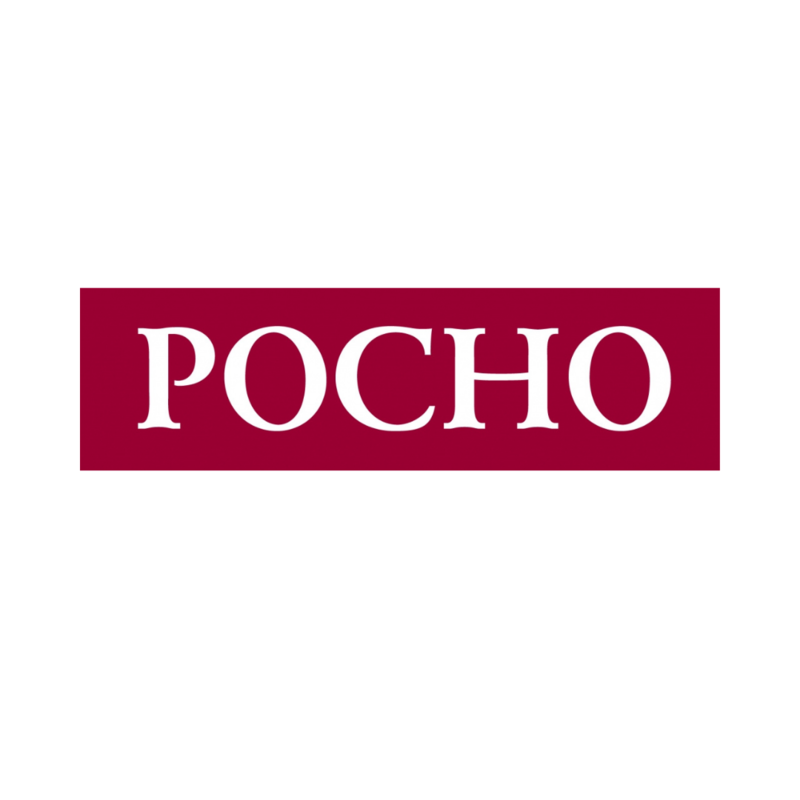 POCHO